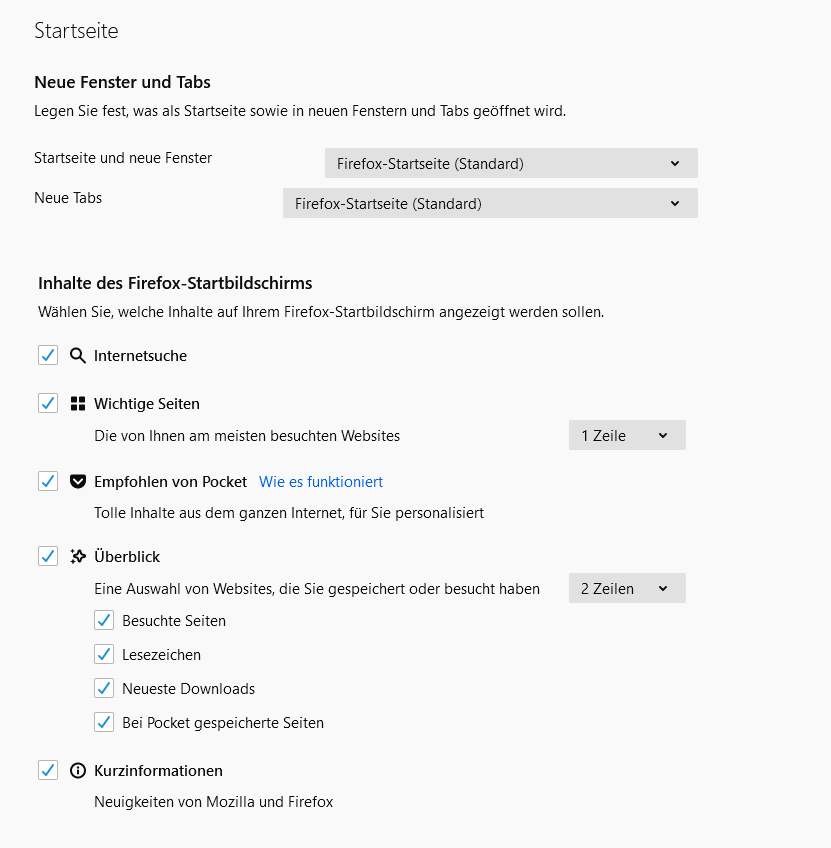 Startseite

Neue Fenster und Tabs

Legen Sie fest, was als Startseite sowie in neuen Fenstern und Tabs geöffnet wird.

Startseite und neue Fenster
Firefox-Startseite (Standard)

Neue Tabs
Firefox-Startseite (Standard)

Inhalte des Firefox-Startbildschirms

Wählen Sie, welche Inhalte auf Ihrem Firefox-Startbildschirm angezeigt werden sollen.

Internetsuche

Wichtige Seiten

Die von Ihnen am meisten besuchten Websites
1 Zeile

Empfohlen von Pocket Wie es funktioniert

Tolle Inhalte aus dem ganzen Internet, für Sie personalisiert

Überblick

Eine Auswahl von Websites, die Sie gespeichert oder besucht haben
2 Zeilen

Besuchte Seiten

Lesezeichen

Neueste Downloads

Bei Pocket gespeicherte Seiten

Kurzinformationen

Neuigkeiten von Mozilla und Firefox